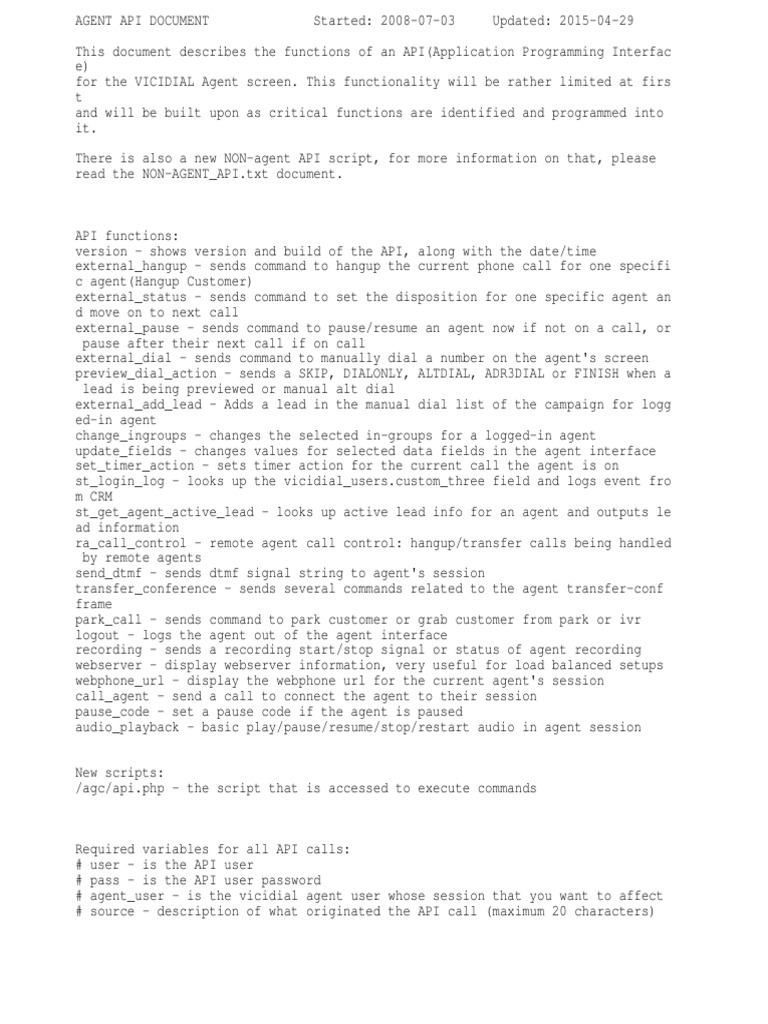 AGENT API DOCUMENT Started: 2008-07-03 Updated: 2015-04-29

This document describes the functions of an API(Application Programming Interface) for the VICIDIAL Agent screen. This functionality will be rather limited at first and will be built upon as critical functions are identified and programmed into it.

There is also a new NON-agent API script, for more information on that, please read the NON-AGENT_API.txt document.

API functions:
version - shows version and build of the API, along with the date/time
external_hangup - sends command to hangup the current phone call for one specific agent(Hangup Customer)
external_status - sends command to set the disposition for one specific agent and move on to next call
external_pause - sends command to pause/resume an agent now if not on a call, or pause after their next call if on call
external_dial - sends command to manually dial a number on the agent's screen
preview_dial_action - sends a SKIP, DIALONLY, ALTDIAL, ADR3DIAL or FINISH when a lead is being previewed or manual alt dial
external_add_lead - Adds a lead in the manual dial list of the campaign for logged-in agent
change_ingroups - changes the selected in-groups for a logged-in agent
update_fields - changes values for selected data fields in the agent interface
set_timer_action - sets timer action for the current call the agent is on
st_login_log - looks up the vicidial_users.custom_three field and logs event from CRM
st_get_agent_active_lead - looks up active lead info for an agent and outputs lead information
ra_call_control - remote agent call control: hangup/transfer calls being handled by remote agents
send_dtmf - sends dtmf signal string to agent's session
transfer_conference - sends several commands related to the agent transfer-conf frame
park_call - sends command to park customer or grab customer from park or ivr
logout - logs the agent out of the agent interface
recording - sends a recording start/stop signal or status of agent recording
webserver - display webserver information, very useful for load balanced setups
webphone_url - display the webphone url for the current agent's session
call_agent - send a call to connect the agent to their session
pause_code - set a pause code if the agent is paused
audio_playback - basic play/pause/resume/stop/restart audio in agent session

New scripts:
/agc/api.php - the script that is accessed to execute commands

Required variables for all API calls:
# user - is the API user
# pass - is the API user password
# agent_user - is the vicidial agent user whose session that you want to affect
# source - description of what originated the API call (maximum 20 characters)